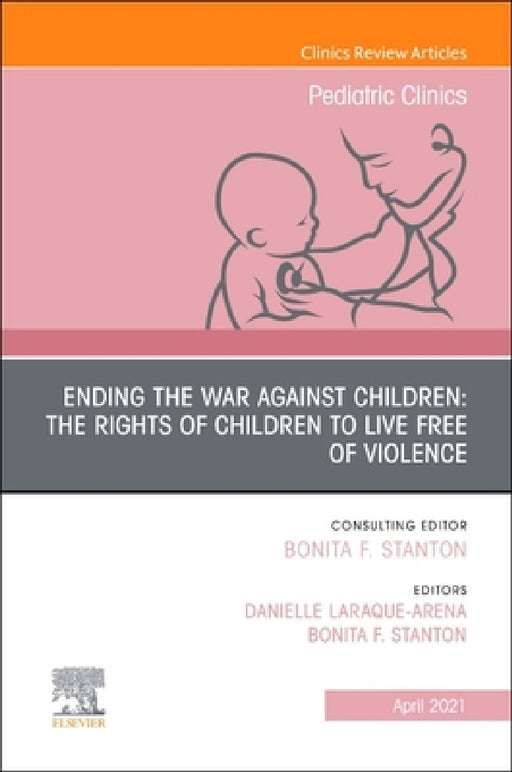 Clinics Review Articles

Pediatric Clinics

ENDING THE WAR AGAINST CHILDREN: THE RIGHTS OF CHILDREN TO LIVE FREE OF VIOLENCE

CONSULTING EDITOR
BONITA F. STANTON

EDITORS
DANIELLE LARAQUE-ARENA
BONITA F. STANTON

ELSEVIER

April 2021